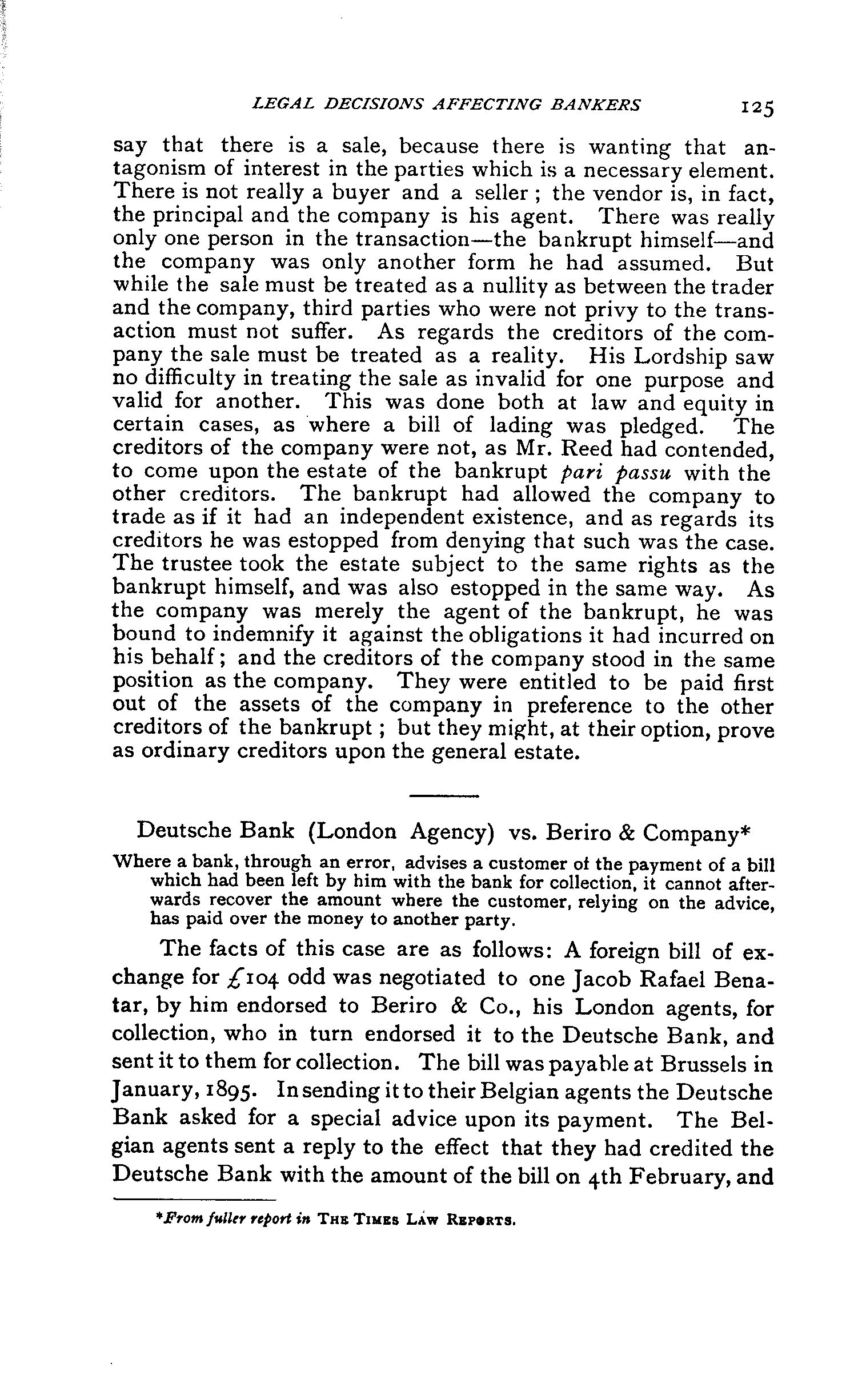 LEGAL DECISIONS AFFECTING BANKERS 125

say that there is a sale, because there is wanting that antagonism of interest in the parties which is a necessary element. There is not really a buyer and a seller; the vendor is, in fact, the principal and the company is his agent. There was really only one person in the transaction—the bankrupt himself—and the company was only another form he had assumed. But while the sale must be treated as a nullity as between the trader and the company, third parties who were not privy to the transaction must not suffer. As regards the creditors of the company the sale must be treated as a reality. His Lordship saw no difficulty in treating the sale as invalid for one purpose and valid for another. This was done both at law and equity in certain cases, as where a bill of lading was pledged. The creditors of the company were not, as Mr. Reed had contended, to come upon the estate of the bankrupt pari passu with the other creditors. The bankrupt had allowed the company to trade as if it had an independent existence, and as regards its creditors he was estopped from denying that such was the case. The trustee took the estate subject to the same rights as the bankrupt himself, and was also estopped in the same way. As the company was merely the agent of the bankrupt, he was bound to indemnify it against the obligations it had incurred on his behalf; and the creditors of the company stood in the same position as the company. They were entitled to be paid first out of the assets of the company in preference to the other creditors of the bankrupt; but they might, at their option, prove as ordinary creditors upon the general estate.

Deutsche Bank (London Agency) vs. Beriro & Company*

Where a bank, through an error, advises a customer of the payment of a bill which had been left by him with the bank for collection, it cannot afterwards recover the amount where the customer, relying on the advice, has paid over the money to another party.

The facts of this case are as follows: A foreign bill of exchange for £104 odd was negotiated to one Jacob Rafael Benatar, by him endorsed to Beriro & Co., his London agents, for collection, who in turn endorsed it to the Deutsche Bank, and sent it to them for collection. The bill was payable at Brussels in January, 1895. In sending it to their Belgian agents the Deutsche Bank asked for a special advice upon its payment. The Belgian agents sent a reply to the effect that they had credited the Deutsche Bank with the amount of the bill on 4th February, and

*From fuller report in THE TIMES LAW REPORTS.